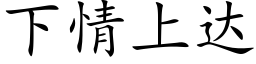 下情上达